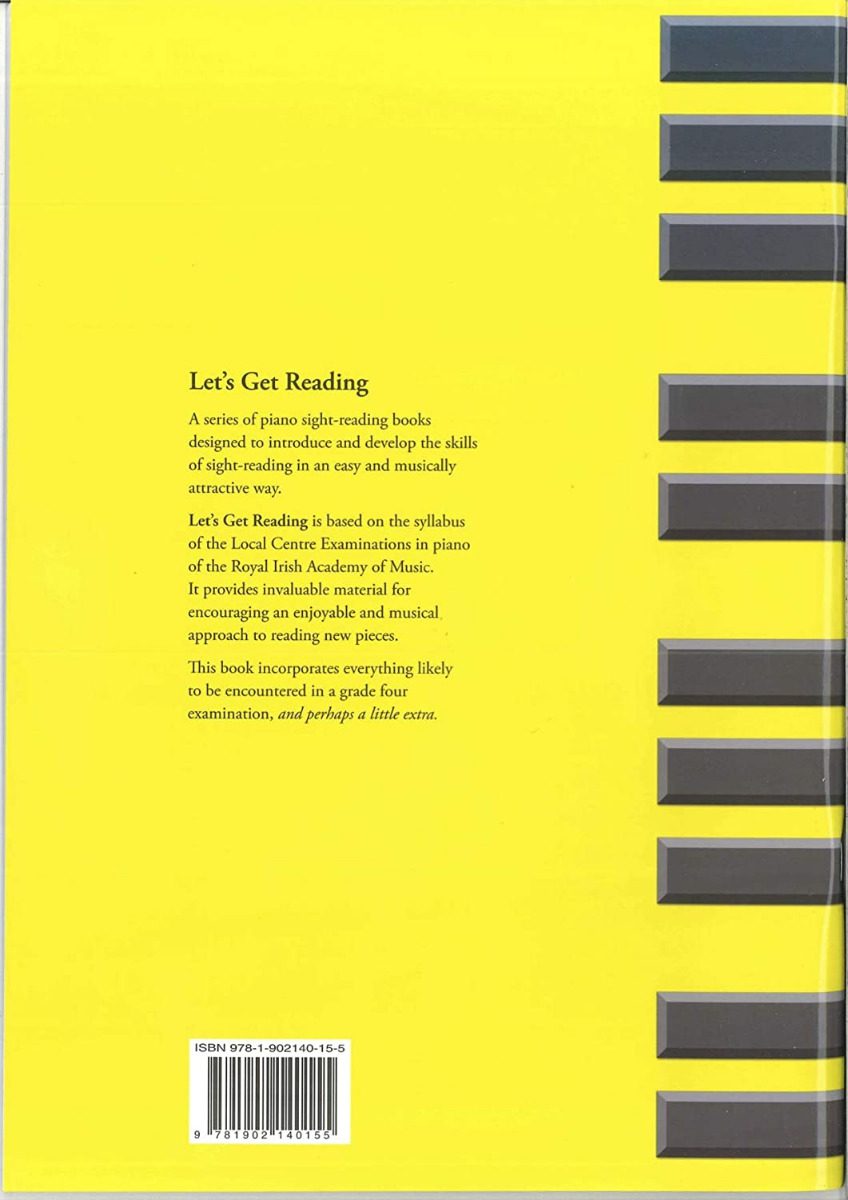 Let's Get Reading

A series of piano sight-reading books designed to introduce and develop the skills of sight-reading in an easy and musically attractive way.

Let's Get Reading is based on the syllabus of the Local Centre Examinations in piano of the Royal Irish Academy of Music. It provides invaluable material for encouraging an enjoyable and musical approach to reading new pieces.

This book incorporates everything likely to be encountered in a grade four examination, and perhaps a little extra.

ISBN 978-1-902140-15-5

9 781902 140155